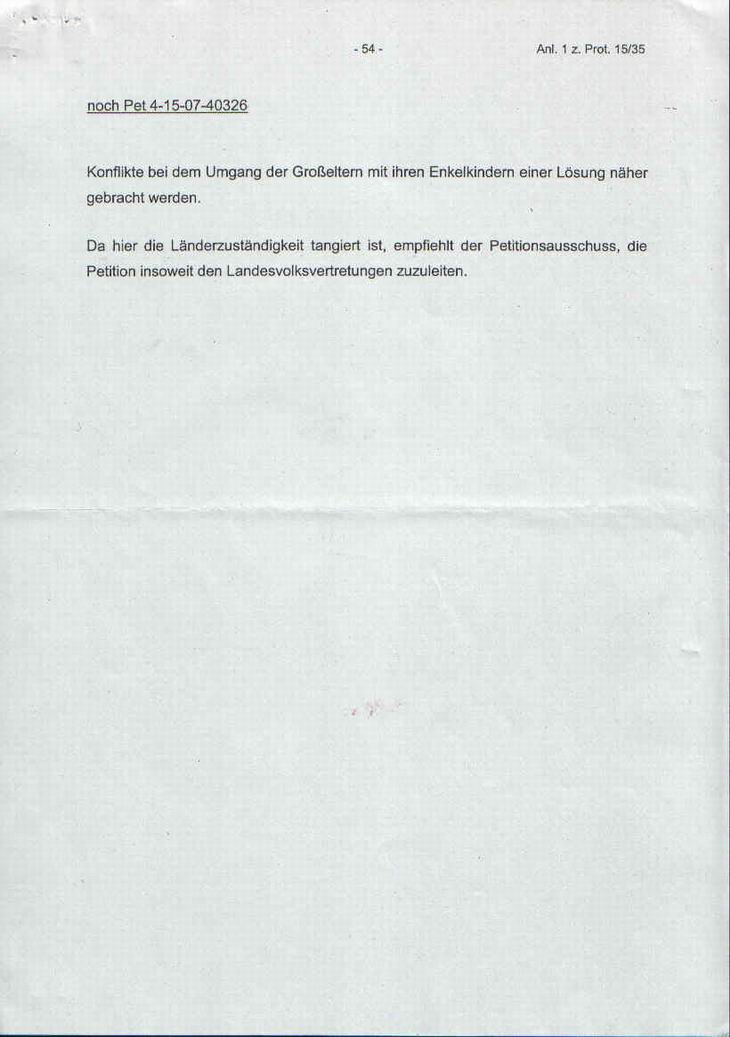 - 54 -

Anl. 1 z. Prot. 15/35

noch Pet 4-15-07-40326

Konflikte bei dem Umgang der Großeltern mit ihren Enkelkindern einer Lösung näher gebracht werden.

Da hier die Länderzuständigkeit tangiert ist, empfiehlt der Petitionsausschuss, die Petition insoweit den Landesvolksvertretungen zuzuleiten.